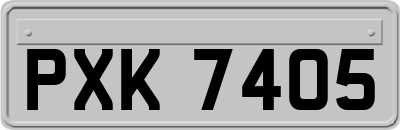 PXK 7405